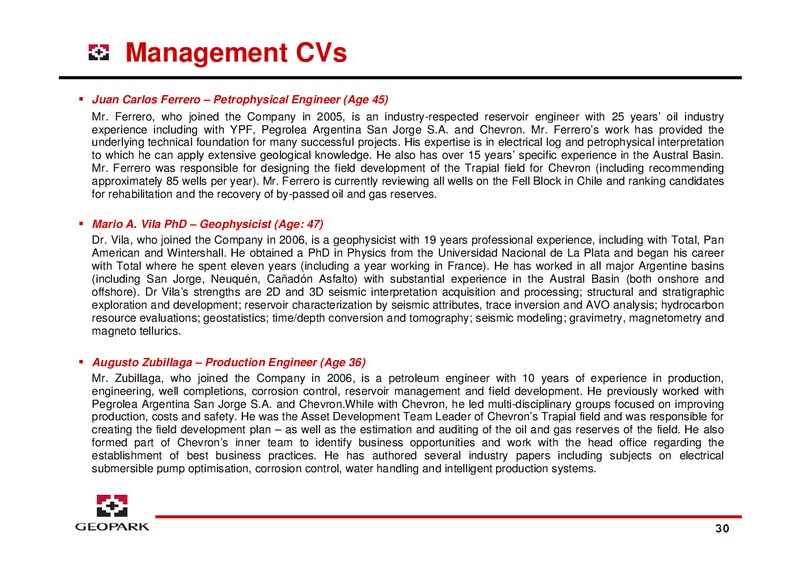 Management CVs

▪ Juan Carlos Ferrero – Petrophysical Engineer (Age 45)

Mr. Ferrero, who joined the Company in 2005, is an industry-respected reservoir engineer with 25 years' oil industry experience including with YPF, Pegrolea Argentina San Jorge S.A. and Chevron. Mr. Ferrero's work has provided the underlying technical foundation for many successful projects. His expertise is in electrical log and petrophysical interpretation to which he can apply extensive geological knowledge. He also has over 15 years' specific experience in the Austral Basin. Mr. Ferrero was responsible for designing the field development of the Trapial field for Chevron (including recommending approximately 85 wells per year). Mr. Ferrero is currently reviewing all wells on the Fell Block in Chile and ranking candidates for rehabilitation and the recovery of by-passed oil and gas reserves.

▪ Mario A. Vila PhD – Geophysicist (Age: 47)

Dr. Vila, who joined the Company in 2006, is a geophysicist with 19 years professional experience, including with Total, Pan American and Wintershall. He obtained a PhD in Physics from the Universidad Nacional de La Plata and began his career with Total where he spent eleven years (including a year working in France). He has worked in all major Argentine basins (including San Jorge, Neuquén, Cañadón Asfalto) with substantial experience in the Austral Basin (both onshore and offshore). Dr Vila's strengths are 2D and 3D seismic interpretation acquisition and processing; structural and stratigraphic exploration and development; reservoir characterization by seismic attributes, trace inversion and AVO analysis; hydrocarbon resource evaluations; geostatistics; time/depth conversion and tomography; seismic modeling; gravimetry, magnetometry and magneto tellurics.

▪ Augusto Zubillaga – Production Engineer (Age 36)

Mr. Zubillaga, who joined the Company in 2006, is a petroleum engineer with 10 years of experience in production, engineering, well completions, corrosion control, reservoir management and field development. He previously worked with Pegrolea Argentina San Jorge S.A. and Chevron.While with Chevron, he led multi-disciplinary groups focused on improving production, costs and safety. He was the Asset Development Team Leader of Chevron's Trapial field and was responsible for creating the field development plan – as well as the estimation and auditing of the oil and gas reserves of the field. He also formed part of Chevron's inner team to identify business opportunities and work with the head office regarding the establishment of best business practices. He has authored several industry papers including subjects on electrical submersible pump optimisation, corrosion control, water handling and intelligent production systems.

GEOPARK

30